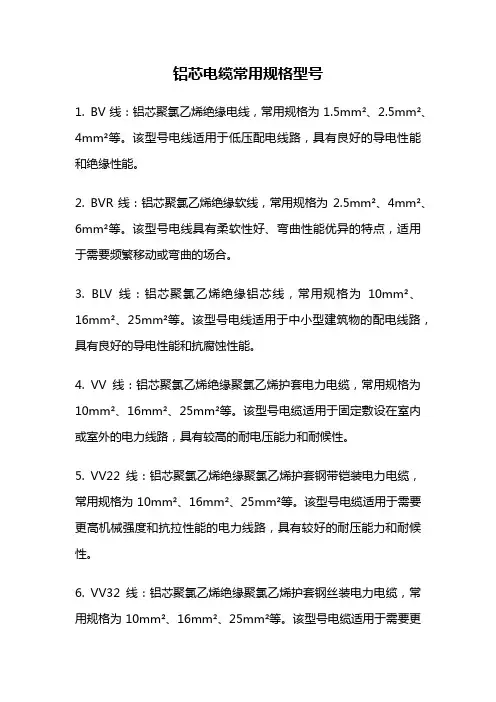 铝芯电缆常用规格型号

1. BV 线：铝芯聚氯乙烯绝缘电线，常用规格为 1.5mm²、2.5mm²、4mm²等。该型号电线适用于低压配电线路，具有良好的导电性能和绝缘性能。

2. BVR 线：铝芯聚氯乙烯绝缘软线，常用规格为 2.5mm²、4mm²、6mm²等。该型号电线具有柔软性好、弯曲性能优异的特点，适用于需要频繁移动或弯曲的场合。

3. BLV 线：铝芯聚氯乙烯绝缘铝芯线，常用规格为 10mm²、16mm²、25mm²等。该型号电线适用于中小型建筑物的配电线路，具有良好的导电性能和抗腐蚀性能。

4. VV 线：铝芯聚氯乙烯绝缘聚氯乙烯护套电力电缆，常用规格为 10mm²、16mm²、25mm²等。该型号电缆适用于固定敷设在室内或室外的电力线路，具有较高的耐电压能力和耐候性。

5. VV22 线：铝芯聚氯乙烯绝缘聚氯乙烯护套钢带铠装电力电缆，常用规格为 10mm²、16mm²、25mm²等。该型号电缆适用于需要更高机械强度和抗拉性能的电力线路，具有较好的耐压能力和耐候性。

6. VV32 线：铝芯聚氯乙烯绝缘聚氯乙烯护套钢丝装电力电缆，常用规格为 10mm²、16mm²、25mm²等。该型号电缆适用于需要更